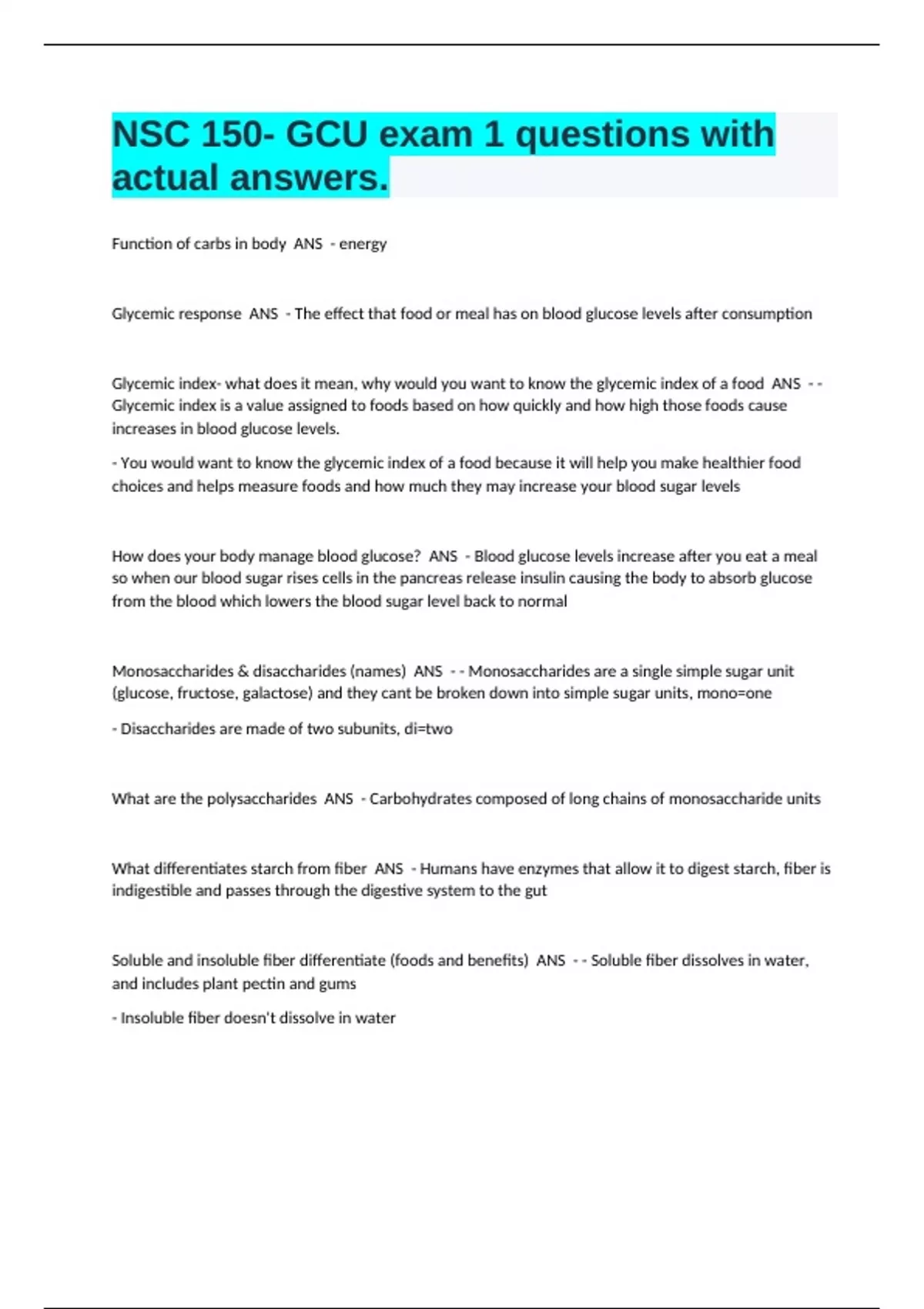 NSC 150- GCU exam 1 questions with actual answers.

Function of carbs in body ANS - energy

Glycemic response ANS - The effect that food or meal has on blood glucose levels after consumption

Glycemic index- what does it mean, why would you want to know the glycemic index of a food ANS - - Glycemic index is a value assigned to foods based on how quickly and how high those foods cause increases in blood glucose levels.

- You would want to know the glycemic index of a food because it will help you make healthier food choices and helps measure foods and how much they may increase your blood sugar levels

How does your body manage blood glucose? ANS - Blood glucose levels increase after you eat a meal so when our blood sugar rises cells in the pancreas release insulin causing the body to absorb glucose from the blood which lowers the blood sugar level back to normal

Monosaccharides & disaccharides (names) ANS - - Monosaccharides are a single simple sugar unit (glucose, fructose, galactose) and they cant be broken down into simple sugar units, mono=one

- Disaccharides are made of two subunits, di=two

What are the polysaccharides ANS - Carbohydrates composed of long chains of monosaccharide units

What differentiates starch from fiber ANS - Humans have enzymes that allow it to digest starch, fiber is indigestible and passes through the digestive system to the gut

Soluble and insoluble fiber differentiate (foods and benefits) ANS - - Soluble fiber dissolves in water, and includes plant pectin and gums

- Insoluble fiber doesn't dissolve in water